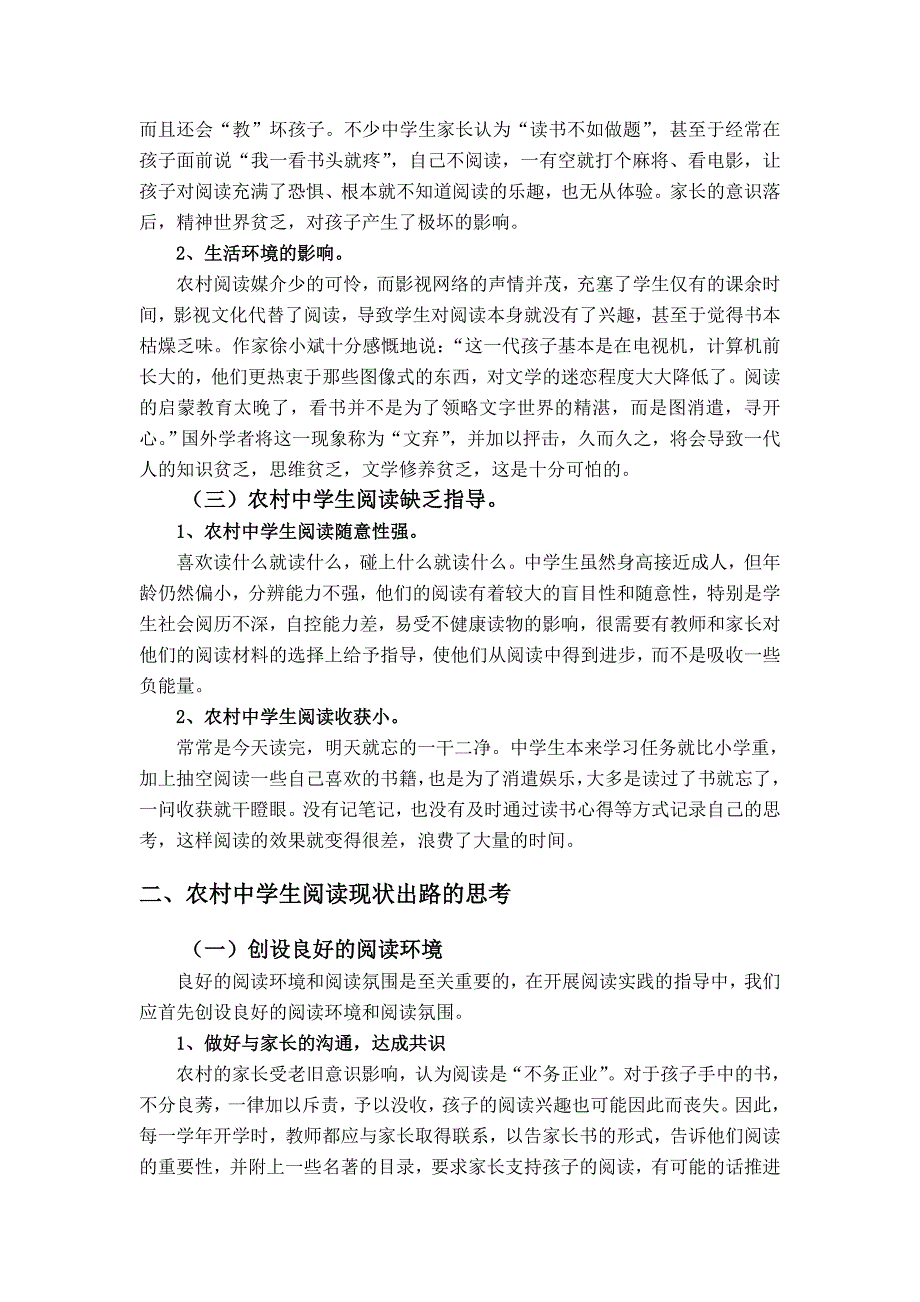 而且还会“教”坏孩子。不少中学生家长认为“读书不如做题”，甚至于经常在孩子面前说“我一看书头就疼”，自己不阅读，一有空就打个麻将、看电影，让孩子对阅读充满了恐惧、根本就不知道阅读的乐趣，也无从体验。家长的意识落后，精神世界贫乏，对孩子产生了极坏的影响。

2、生活环境的影响。

农村阅读媒介少的可怜，而影视网络的声情并茂，充塞了学生仅有的课余时间，影视文化代替了阅读，导致学生对阅读本身就没有了兴趣，甚至于觉得书本枯燥乏味。作家徐小斌十分感慨地说：“这一代孩子基本是在电视机，计算机前长大的，他们更热衷于那些图像式的东西，对文学的迷恋程度大大降低了。阅读的启蒙教育太晚了，看书并不是为了领略文字世界的精湛，而是图消遣，寻开心。”国外学者将这一现象称为“文弃”，并加以抨击，久而久之，将会导致一代人的知识贫乏，思维贫乏，文学修养贫乏，这是十分可怕的。

（三）农村中学生阅读缺乏指导。

1、农村中学生阅读随意性强。

喜欢读什么就读什么，碰上什么就读什么。中学生虽然身高接近成人，但年龄仍然偏小，分辨能力不强，他们的阅读有着较大的盲目性和随意性，特别是学生社会阅历不深，自控能力差，易受不健康读物的影响，很需要有教师和家长对他们的阅读材料的选择上给予指导，使他们从阅读中得到进步，而不是吸收一些负能量。

2、农村中学生阅读收获小。

常常是今天读完，明天就忘的一干二净。中学生本来学习任务就比小学重，加上抽空阅读一些自己喜欢的书籍，也是为了消遣娱乐，大多是读过了书就忘了，一问收获就干瞪眼。没有记笔记，也没有及时通过读书心得等方式记录自己的思考，这样阅读的效果就变得很差，浪费了大量的时间。

二、农村中学生阅读现状出路的思考

（一）创设良好的阅读环境

良好的阅读环境和阅读氛围是至关重要的，在开展阅读实践的指导中，我们应首先创设良好的阅读环境和阅读氛围。

1、做好与家长的沟通，达成共识

农村的家长受老旧意识影响，认为阅读是“不务正业”。对于孩子手中的书，不分良莠，一律加以斥责，予以没收，孩子的阅读兴趣也可能因此而丧失。因此，每一学年开学时，教师都应与家长取得联系，以告家长书的形式，告诉他们阅读的重要性，并附上一些名著的目录，要求家长支持孩子的阅读，有可能的话推进